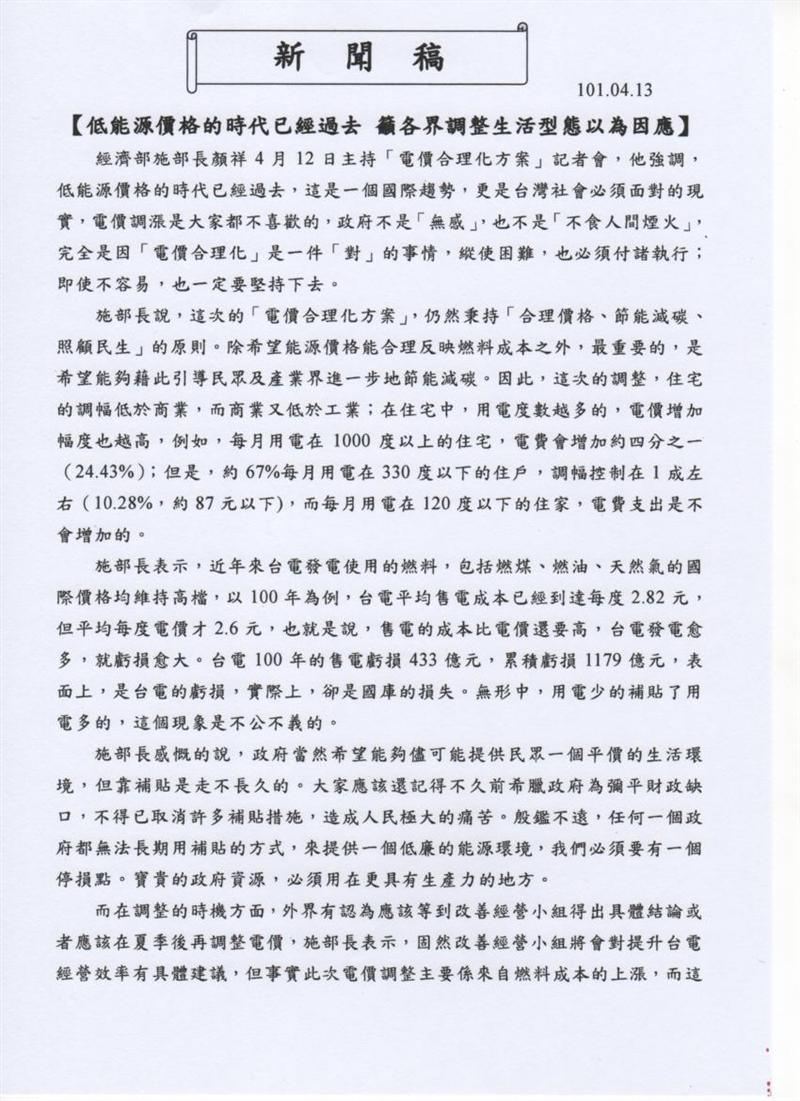 新 聞 稿

101.04.13

【低能源價格的時代已經過去 籲各界調整生活型態以為因應】

經濟部施部長顏祥 4 月 12 日主持「電價合理化方案」記者會，他強調，低能源價格的時代已經過去，這是一個國際趨勢，更是台灣社會必須面對的現實，電價調漲是大家都不喜歡的，政府不是「無感」，也不是「不食人間煙火」，完全是因「電價合理化」是一件「對」的事情，縱使困難，也必須付諸執行；即使不容易，也一定要堅持下去。

施部長說，這次的「電價合理化方案」，仍然秉持「合理價格、節能減碳、照顧民生」的原則。除希望能源價格能合理反映燃料成本之外，最重要的，是希望能夠藉此引導民眾及產業界進一步地節能減碳。因此，這次的調整，住宅的調幅低於商業，而商業又低於工業；在住宅中，用電度數越多的，電價增加幅度也越高，例如，每月用電在 1000 度以上的住宅，電費會增加約四分之一（24.43%）；但是，約 67%每月用電在 330 度以下的住戶，調幅控制在 1 成左右（10.28%，約 87 元以下），而每月用電在 120 度以下的住家，電費支出是不會增加的。

施部長表示，近年來台電發電使用的燃料，包括燃煤、燃油、天然氣的國際價格均維持高檔，以 100 年為例，台電平均售電成本已經到達每度 2.82 元，但平均每度電價才 2.6 元，也就是說，售電的成本比電價還要高，台電發電愈多，就虧損愈大。台電 100 年的售電虧損 433 億元，累積虧損 1179 億元，表面上，是台電的虧損，實際上，卻是國庫的損失。無形中，用電少的補貼了用電多的，這個現象是不公不義的。

施部長感慨的說，政府當然希望能夠儘可能提供民眾一個平價的生活環境，但靠補貼是走不長久的。大家應該還記得不久前希臘政府為彌平財政缺口，不得已取消許多補貼措施，造成人民極大的痛苦。殷鑑不遠，任何一個政府都無法長期用補貼的方式，來提供一個低廉的能源環境，我們必須要有一個停損點。寶貴的政府資源，必須用在更具有生產力的地方。

而在調整的時機方面，外界有認為應該等到改善經營小組得出具體結論或者應該在夏季後再調整電價，施部長表示，固然改善經營小組將會對提升台電經營效率有具體建議，但事實此次電價調整主要係來自燃料成本的上漲，而這